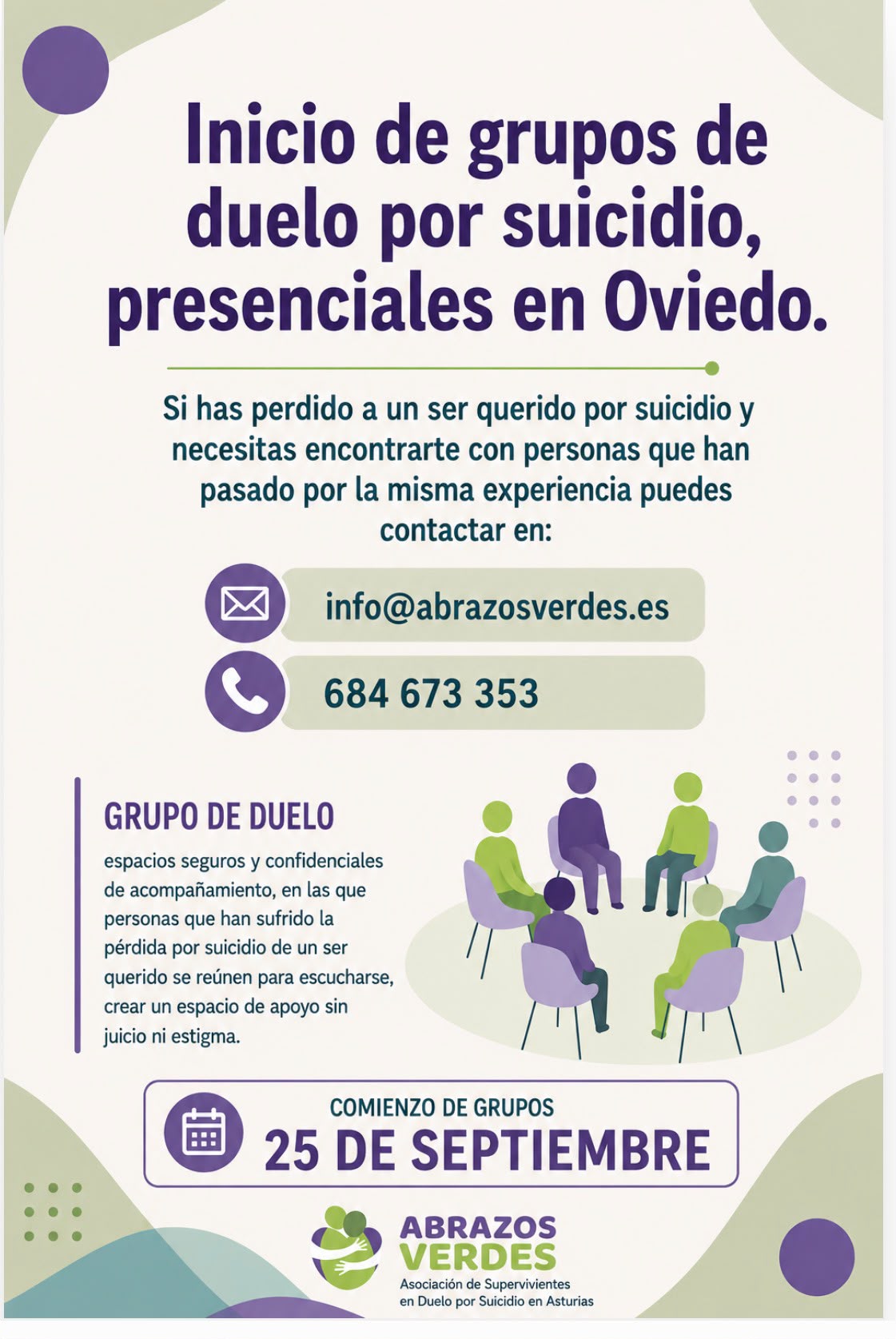 Inicio de grupos de duelo por suicidio, presenciales en Oviedo.

Si has perdido a un ser querido por suicidio y necesitas encontrarte con personas que han pasado por la misma experiencia puedes contactar en:

info@abrazosverdes.es

684 673 353

GRUPO DE DUELO

espacios seguros y confidenciales de acompañamiento, en las que personas que han sufrido la pérdida por suicidio de un ser querido se reúnen para escucharse, crear un espacio de apoyo sin juicio ni estigma.

COMIENZO DE GRUPOS
25 DE SEPTIEMBRE

ABRAZOS
VERDES
Asociación de Supervivientes
en Duelo por Suicidio en Asturias